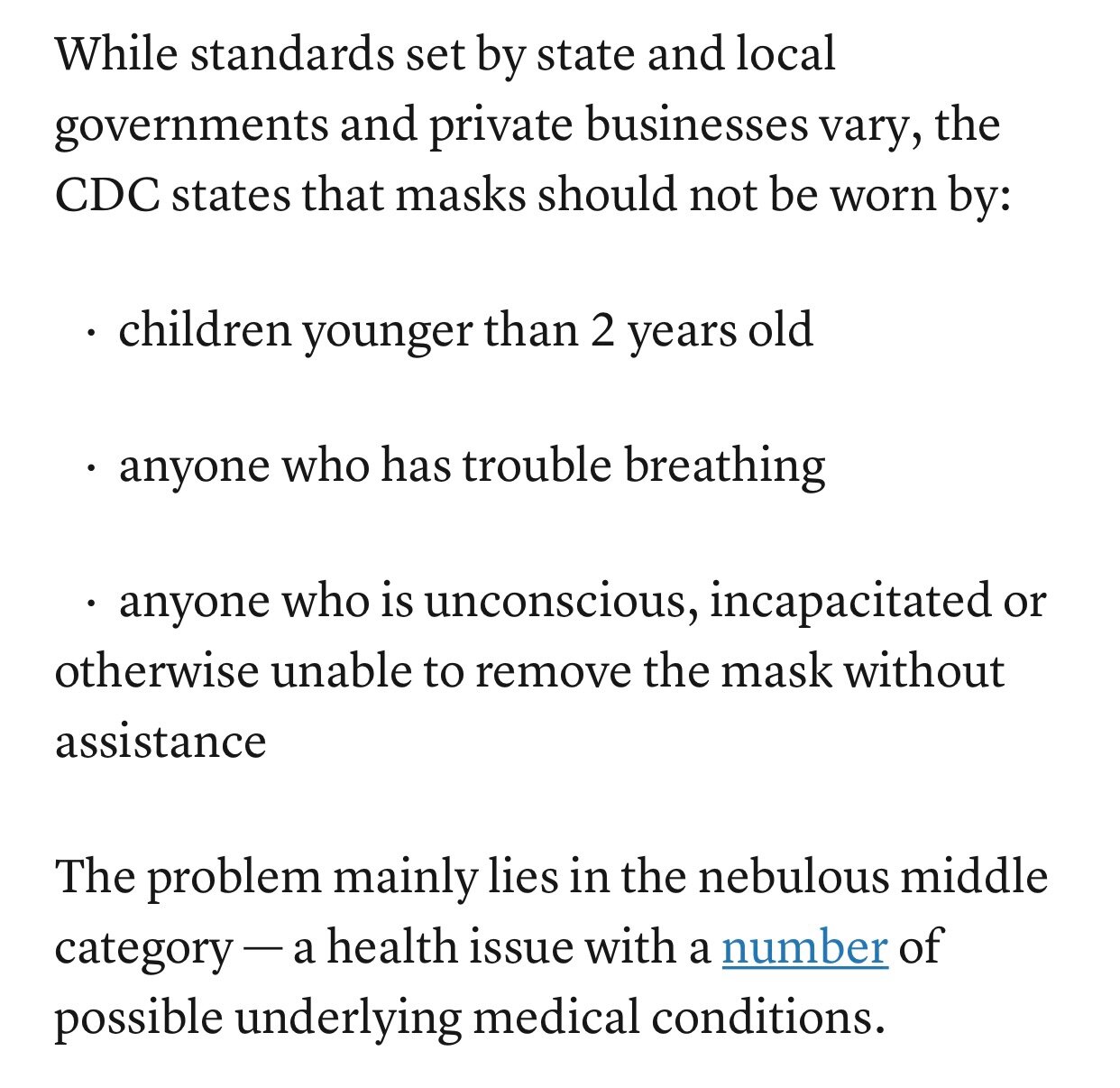 While standards set by state and local governments and private businesses vary, the CDC states that masks should not be worn by:

· children younger than 2 years old

· anyone who has trouble breathing

· anyone who is unconscious, incapacitated or otherwise unable to remove the mask without assistance

The problem mainly lies in the nebulous middle category — a health issue with a number of possible underlying medical conditions.